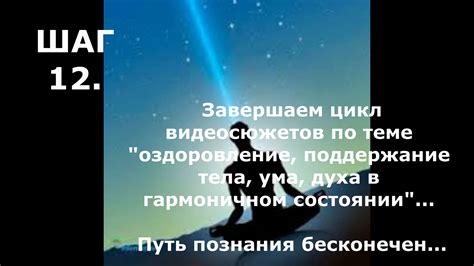 ШАГ 12.

Завершаем цикл видеосюжетов по теме "оздоровление, поддержание тела, ума, духа в гармоничном состоянии"...

Путь познания бесконечен...